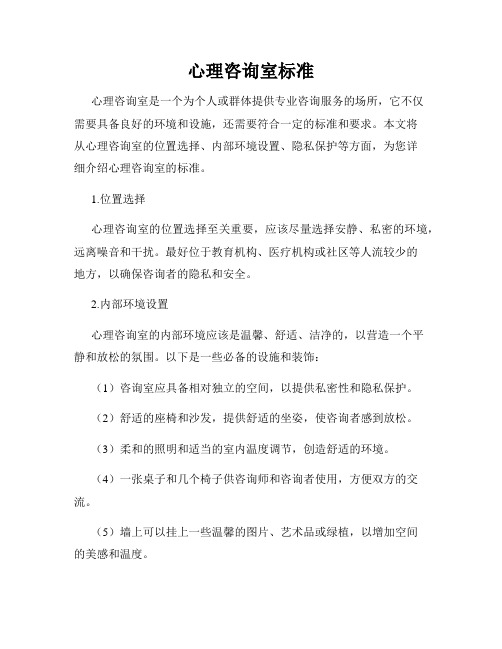 心理咨询室标准

心理咨询室是一个为个人或群体提供专业咨询服务的场所，它不仅需要具备良好的环境和设施，还需要符合一定的标准和要求。本文将从心理咨询室的位置选择、内部环境设置、隐私保护等方面，为您详细介绍心理咨询室的标准。

1.位置选择

心理咨询室的位置选择至关重要，应该尽量选择安静、私密的环境，远离噪音和干扰。最好位于教育机构、医疗机构或社区等人流较少的地方，以确保咨询者的隐私和安全。

2.内部环境设置

心理咨询室的内部环境应该是温馨、舒适、洁净的，以营造一个平静和放松的氛围。以下是一些必备的设施和装饰：

（1）咨询室应具备相对独立的空间，以提供私密性和隐私保护。

（2）舒适的座椅和沙发，提供舒适的坐姿，使咨询者感到放松。

（3）柔和的照明和适当的室内温度调节，创造舒适的环境。

（4）一张桌子和几个椅子供咨询师和咨询者使用，方便双方的交流。

（5）墙上可以挂上一些温馨的图片、艺术品或绿植，以增加空间的美感和温度。